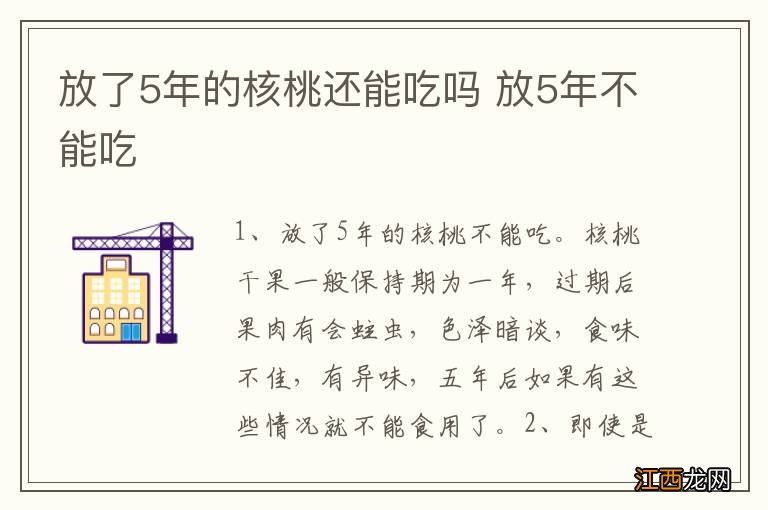 放了5年的核桃还能吃吗 放5年不能吃

1、放了5年的核桃不能吃。核桃干果一般保持期为一年，过期后果肉有会蛀虫，色泽暗谈，食味不佳，有异味，五年后如果有这些情况就不能食用了。2、即使是

江西龙网